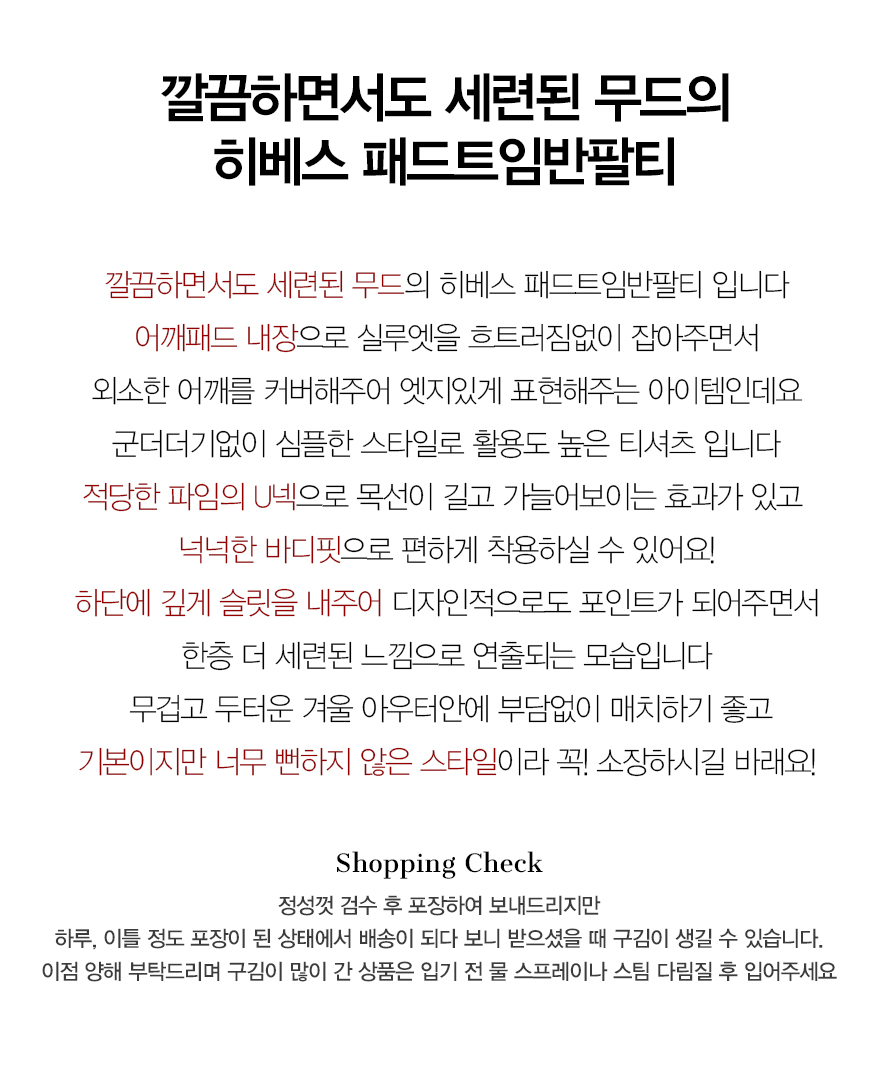 깔끔하면서도 세련된 무드의
히베스 패드트임반팔티

깔끔하면서도 세련된 무드의 히베스 패드트임반팔티 입니다
어깨패드 내장으로 실루엣을 흐트러짐없이 잡아주면서
외소한 어깨를 커버해주어 엣지있게 표현해주는 아이템인데요
군더더기없이 심플한 스타일로 활용도 높은 티셔츠 입니다
적당한 파임의 U넥으로 목선이 길고 가늘어보이는 효과가 있고
넉넉한 바디핏으로 편하게 착용하실 수 있어요!
하단에 깊게 슬릿을 내주어 디자인적으로도 포인트가 되어주면서
한층 더 세련된 느낌으로 연출되는 모습입니다
무겁고 두터운 겨울 아우터안에 부담없이 매치하기 좋고
기본이지만 너무 뻔하지 않은 스타일이라 꼭! 소장하시길 바래요!

Shopping Check
정성껏 검수 후 포장하여 보내드리지만
하루, 이틀 정도 포장이 된 상태에서 배송이 되다 보니 받으셨을 때 구김이 생길 수 있습니다.
이점 양해 부탁드리며 구김이 많이 간 상품은 입기 전 물 스프레이나 스팀 다림질 후 입어주세요